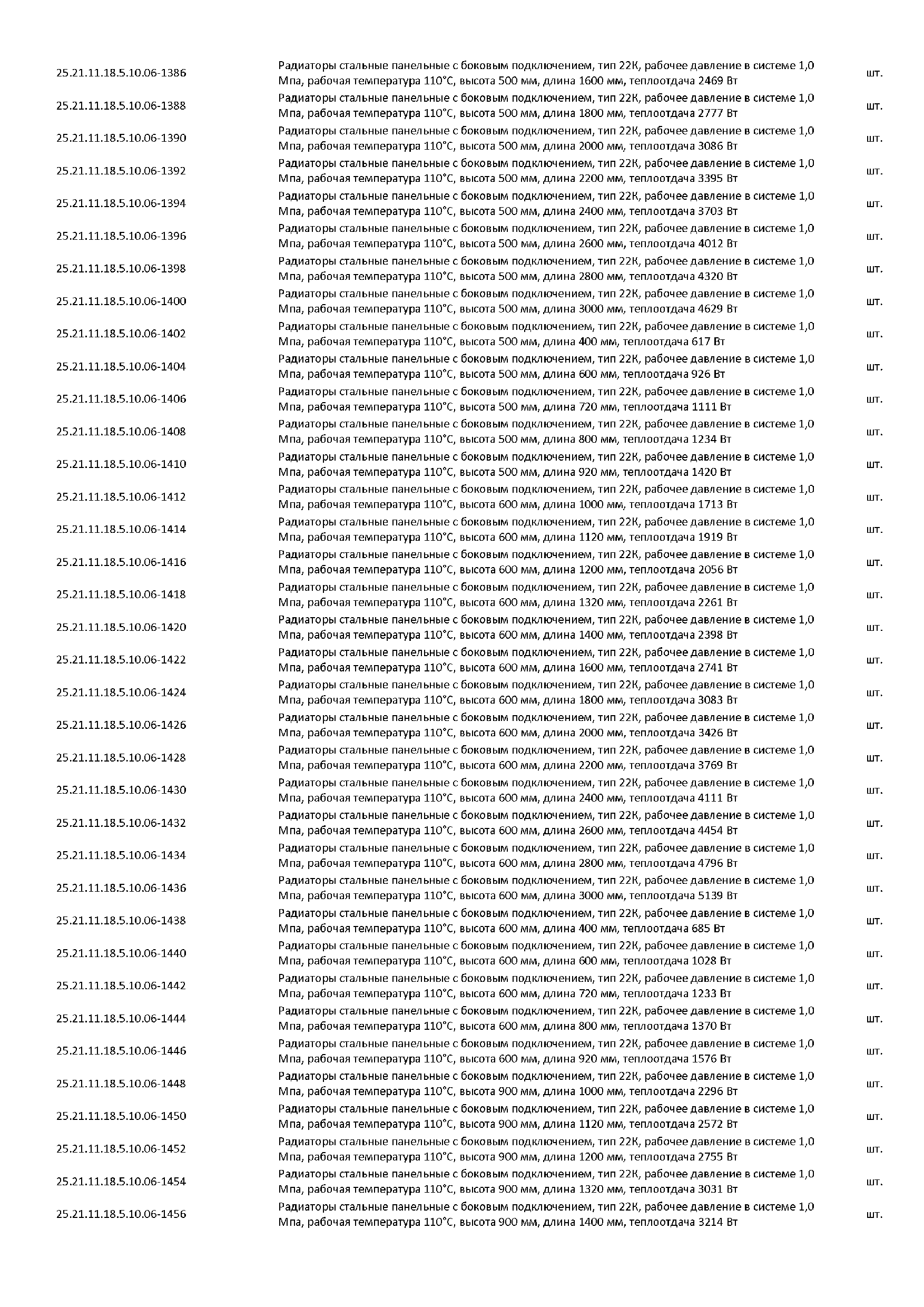 | | | |
|---|---|---|
| 25.21.11.18.5.10.06-1386 | Радиаторы стальные панельные с боковым подключением, тип 22К, рабочее давление в системе 1,0 Мпа, рабочая температура 110°С, высота 500 мм, длина 1600 мм, теплоотдача 2469 Вт | шт. |
| 25.21.11.18.5.10.06-1388 | Радиаторы стальные панельные с боковым подключением, тип 22К, рабочее давление в системе 1,0 Мпа, рабочая температура 110°С, высота 500 мм, длина 1800 мм, теплоотдача 2777 Вт | шт. |
| 25.21.11.18.5.10.06-1390 | Радиаторы стальные панельные с боковым подключением, тип 22К, рабочее давление в системе 1,0 Мпа, рабочая температура 110°С, высота 500 мм, длина 2000 мм, теплоотдача 3086 Вт | шт. |
| 25.21.11.18.5.10.06-1392 | Радиаторы стальные панельные с боковым подключением, тип 22К, рабочее давление в системе 1,0 Мпа, рабочая температура 110°С, высота 500 мм, длина 2200 мм, теплоотдача 3395 Вт | шт. |
| 25.21.11.18.5.10.06-1394 | Радиаторы стальные панельные с боковым подключением, тип 22К, рабочее давление в системе 1,0 Мпа, рабочая температура 110°С, высота 500 мм, длина 2400 мм, теплоотдача 3703 Вт | шт. |
| 25.21.11.18.5.10.06-1396 | Радиаторы стальные панельные с боковым подключением, тип 22К, рабочее давление в системе 1,0 Мпа, рабочая температура 110°С, высота 500 мм, длина 2600 мм, теплоотдача 4012 Вт | шт. |
| 25.21.11.18.5.10.06-1398 | Радиаторы стальные панельные с боковым подключением, тип 22К, рабочее давление в системе 1,0 Мпа, рабочая температура 110°С, высота 500 мм, длина 2800 мм, теплоотдача 4320 Вт | шт. |
| 25.21.11.18.5.10.06-1400 | Радиаторы стальные панельные с боковым подключением, тип 22К, рабочее давление в системе 1,0 Мпа, рабочая температура 110°С, высота 500 мм, длина 3000 мм, теплоотдача 4629 Вт | шт. |
| 25.21.11.18.5.10.06-1402 | Радиаторы стальные панельные с боковым подключением, тип 22К, рабочее давление в системе 1,0 Мпа, рабочая температура 110°С, высота 500 мм, длина 400 мм, теплоотдача 617 Вт | шт. |
| 25.21.11.18.5.10.06-1404 | Радиаторы стальные панельные с боковым подключением, тип 22К, рабочее давление в системе 1,0 Мпа, рабочая температура 110°С, высота 500 мм, длина 600 мм, теплоотдача 926 Вт | шт. |
| 25.21.11.18.5.10.06-1406 | Радиаторы стальные панельные с боковым подключением, тип 22К, рабочее давление в системе 1,0 Мпа, рабочая температура 110°С, высота 500 мм, длина 720 мм, теплоотдача 1111 Вт | шт. |
| 25.21.11.18.5.10.06-1408 | Радиаторы стальные панельные с боковым подключением, тип 22К, рабочее давление в системе 1,0 Мпа, рабочая температура 110°С, высота 500 мм, длина 800 мм, теплоотдача 1234 Вт | шт. |
| 25.21.11.18.5.10.06-1410 | Радиаторы стальные панельные с боковым подключением, тип 22К, рабочее давление в системе 1,0 Мпа, рабочая температура 110°С, высота 500 мм, длина 920 мм, теплоотдача 1420 Вт | шт. |
| 25.21.11.18.5.10.06-1412 | Радиаторы стальные панельные с боковым подключением, тип 22К, рабочее давление в системе 1,0 Мпа, рабочая температура 110°С, высота 600 мм, длина 1000 мм, теплоотдача 1713 Вт | шт. |
| 25.21.11.18.5.10.06-1414 | Радиаторы стальные панельные с боковым подключением, тип 22К, рабочее давление в системе 1,0 Мпа, рабочая температура 110°С, высота 600 мм, длина 1120 мм, теплоотдача 1919 Вт | шт. |
| 25.21.11.18.5.10.06-1416 | Радиаторы стальные панельные с боковым подключением, тип 22К, рабочее давление в системе 1,0 Мпа, рабочая температура 110°С, высота 600 мм, длина 1200 мм, теплоотдача 2056 Вт | шт. |
| 25.21.11.18.5.10.06-1418 | Радиаторы стальные панельные с боковым подключением, тип 22К, рабочее давление в системе 1,0 Мпа, рабочая температура 110°С, высота 600 мм, длина 1320 мм, теплоотдача 2261 Вт | шт. |
| 25.21.11.18.5.10.06-1420 | Радиаторы стальные панельные с боковым подключением, тип 22К, рабочее давление в системе 1,0 Мпа, рабочая температура 110°С, высота 600 мм, длина 1400 мм, теплоотдача 2398 Вт | шт. |
| 25.21.11.18.5.10.06-1422 | Радиаторы стальные панельные с боковым подключением, тип 22К, рабочее давление в системе 1,0 Мпа, рабочая температура 110°С, высота 600 мм, длина 1600 мм, теплоотдача 2741 Вт | шт. |
| 25.21.11.18.5.10.06-1424 | Радиаторы стальные панельные с боковым подключением, тип 22К, рабочее давление в системе 1,0 Мпа, рабочая температура 110°С, высота 600 мм, длина 1800 мм, теплоотдача 3083 Вт | шт. |
| 25.21.11.18.5.10.06-1426 | Радиаторы стальные панельные с боковым подключением, тип 22К, рабочее давление в системе 1,0 Мпа, рабочая температура 110°С, высота 600 мм, длина 2000 мм, теплоотдача 3426 Вт | шт. |
| 25.21.11.18.5.10.06-1428 | Радиаторы стальные панельные с боковым подключением, тип 22К, рабочее давление в системе 1,0 Мпа, рабочая температура 110°С, высота 600 мм, длина 2200 мм, теплоотдача 3769 Вт | шт. |
| 25.21.11.18.5.10.06-1430 | Радиаторы стальные панельные с боковым подключением, тип 22К, рабочее давление в системе 1,0 Мпа, рабочая температура 110°С, высота 600 мм, длина 2400 мм, теплоотдача 4111 Вт | шт. |
| 25.21.11.18.5.10.06-1432 | Радиаторы стальные панельные с боковым подключением, тип 22К, рабочее давление в системе 1,0 Мпа, рабочая температура 110°С, высота 600 мм, длина 2600 мм, теплоотдача 4454 Вт | шт. |
| 25.21.11.18.5.10.06-1434 | Радиаторы стальные панельные с боковым подключением, тип 22К, рабочее давление в системе 1,0 Мпа, рабочая температура 110°С, высота 600 мм, длина 2800 мм, теплоотдача 4796 Вт | шт. |
| 25.21.11.18.5.10.06-1436 | Радиаторы стальные панельные с боковым подключением, тип 22К, рабочее давление в системе 1,0 Мпа, рабочая температура 110°С, высота 600 мм, длина 3000 мм, теплоотдача 5139 Вт | шт. |
| 25.21.11.18.5.10.06-1438 | Радиаторы стальные панельные с боковым подключением, тип 22К, рабочее давление в системе 1,0 Мпа, рабочая температура 110°С, высота 600 мм, длина 400 мм, теплоотдача 685 Вт | шт. |
| 25.21.11.18.5.10.06-1440 | Радиаторы стальные панельные с боковым подключением, тип 22К, рабочее давление в системе 1,0 Мпа, рабочая температура 110°С, высота 600 мм, длина 600 мм, теплоотдача 1028 Вт | шт. |
| 25.21.11.18.5.10.06-1442 | Радиаторы стальные панельные с боковым подключением, тип 22К, рабочее давление в системе 1,0 Мпа, рабочая температура 110°С, высота 600 мм, длина 720 мм, теплоотдача 1233 Вт | шт. |
| 25.21.11.18.5.10.06-1444 | Радиаторы стальные панельные с боковым подключением, тип 22К, рабочее давление в системе 1,0 Мпа, рабочая температура 110°С, высота 600 мм, длина 800 мм, теплоотдача 1370 Вт | шт. |
| 25.21.11.18.5.10.06-1446 | Радиаторы стальные панельные с боковым подключением, тип 22К, рабочее давление в системе 1,0 Мпа, рабочая температура 110°С, высота 600 мм, длина 920 мм, теплоотдача 1576 Вт | шт. |
| 25.21.11.18.5.10.06-1448 | Радиаторы стальные панельные с боковым подключением, тип 22К, рабочее давление в системе 1,0 Мпа, рабочая температура 110°С, высота 900 мм, длина 1000 мм, теплоотдача 2296 Вт | шт. |
| 25.21.11.18.5.10.06-1450 | Радиаторы стальные панельные с боковым подключением, тип 22К, рабочее давление в системе 1,0 Мпа, рабочая температура 110°С, высота 900 мм, длина 1120 мм, теплоотдача 2572 Вт | шт. |
| 25.21.11.18.5.10.06-1452 | Радиаторы стальные панельные с боковым подключением, тип 22К, рабочее давление в системе 1,0 Мпа, рабочая температура 110°С, высота 900 мм, длина 1200 мм, теплоотдача 2755 Вт | шт. |
| 25.21.11.18.5.10.06-1454 | Радиаторы стальные панельные с боковым подключением, тип 22К, рабочее давление в системе 1,0 Мпа, рабочая температура 110°С, высота 900 мм, длина 1320 мм, теплоотдача 3031 Вт | шт. |
| 25.21.11.18.5.10.06-1456 | Радиаторы стальные панельные с боковым подключением, тип 22К, рабочее давление в системе 1,0 Мпа, рабочая температура 110°С, высота 900 мм, длина 1400 мм, теплоотдача 3214 Вт | шт. |